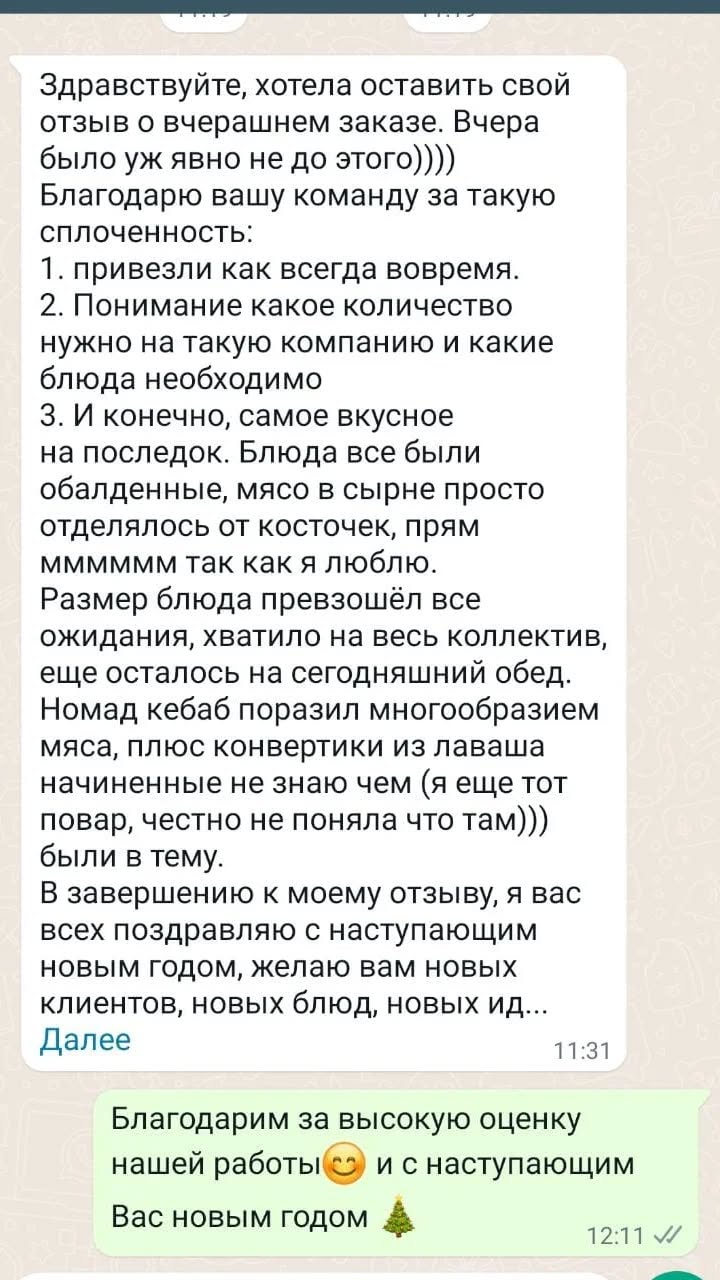 Здравствуйте, хотела оставить свой отзыв о вчерашнем заказе. Вчера было уж явно не до этого))))
Благодарю вашу команду за такую сплоченность:
1. привезли как всегда вовремя.
2. Понимание какое количество нужно на такую компанию и какие блюда необходимо
3. И конечно, самое вкусное на последок. Блюда все были обалденные, мясо в сырне просто отделялось от косточек, прям мммммм так как я люблю.
Размер блюда превзошёл все ожидания, хватило на весь коллектив, еще осталось на сегодняшний обед.
Номад кебаб поразил многообразием мяса, плюс конвертики из лаваша начиненные не знаю чем (я еще тот повар, честно не поняла что там))) были в тему.
В завершению к моему отзыву, я вас всех поздравляю с наступающим новым годом, желаю вам новых клиентов, новых блюд, новых ид...
Далее
11:31

Благодарим за высокую оценку нашей работы😊 и с наступающим Вас новым годом 🎄
12:11